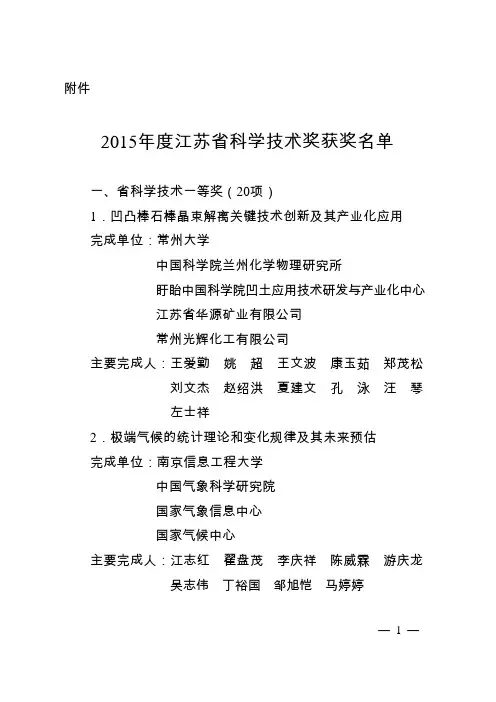 附件

2015年度江苏省科学技术奖获奖名单

一、省科学技术一等奖（20项）

1．凹凸棒石棒晶束解离关键技术创新及其产业化应用

完成单位：常州大学
中国科学院兰州化学物理研究所
盱眙中国科学院凹土应用技术研发与产业化中心
江苏省华源矿业有限公司
常州光辉化工有限公司

主要完成人：王爱勤 姚 超 王文波 康玉茹 郑茂松 刘文杰 赵绍洪 夏建文 孔 泳 汪 琴 左士祥

2．极端气候的统计理论和变化规律及其未来预估

完成单位：南京信息工程大学
中国气象科学研究院
国家气象信息中心
国家气候中心

主要完成人：江志红 翟盘茂 李庆祥 陈威霖 游庆龙 吴志伟 丁裕国 邹旭恺 马婷婷

— 1 —